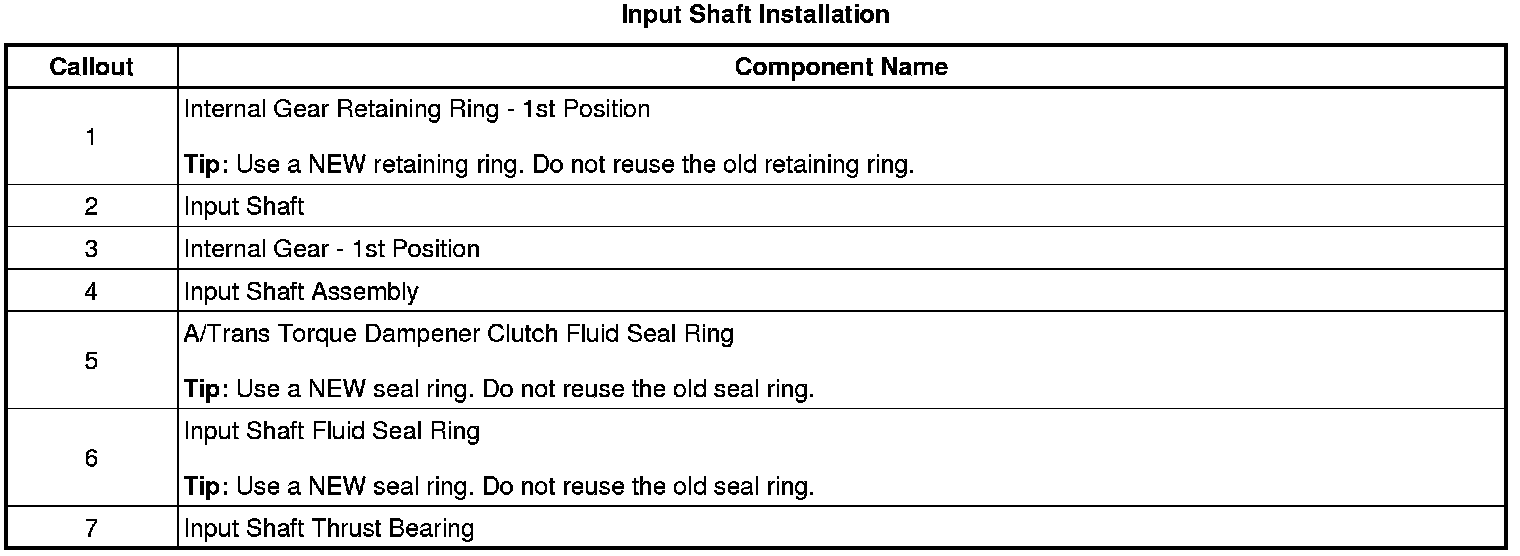 Input Shaft Installation

| Callout | Component Name |
|---|---|
| 1 | Internal Gear Retaining Ring - 1st Position Tip: Use a NEW retaining ring. Do not reuse the old retaining ring. |
| 2 | Input Shaft |
| 3 | Internal Gear - 1st Position |
| 4 | Input Shaft Assembly |
| 5 | A/Trans Torque Dampener Clutch Fluid Seal Ring Tip: Use a NEW seal ring. Do not reuse the old seal ring. |
| 6 | Input Shaft Fluid Seal Ring Tip: Use a NEW seal ring. Do not reuse the old seal ring. |
| 7 | Input Shaft Thrust Bearing |